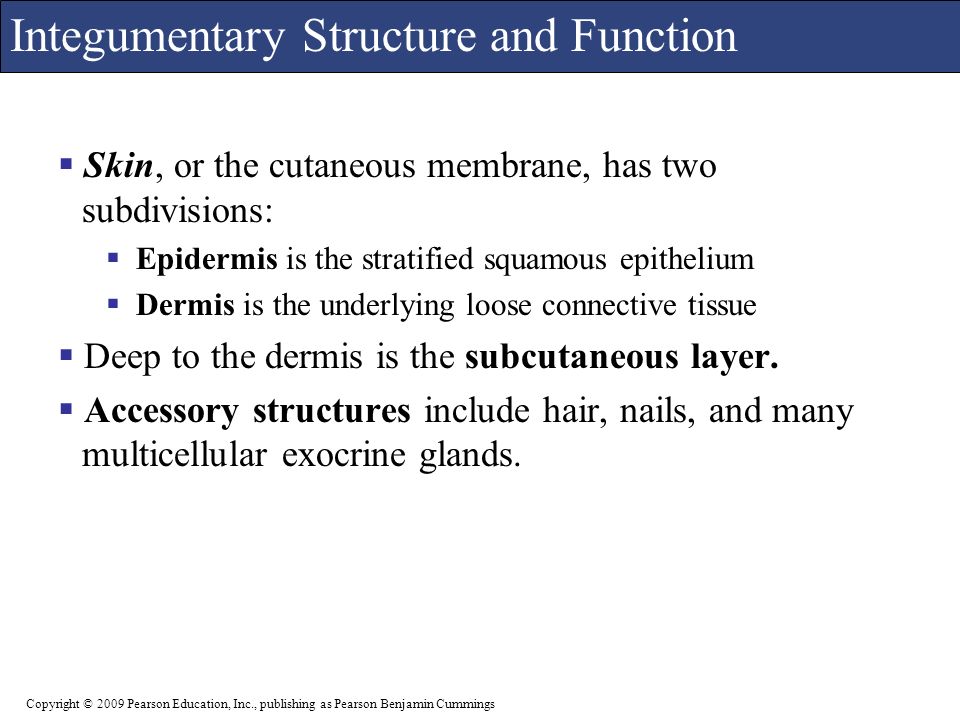 Integumentary Structure and Function

▪ Skin, or the cutaneous membrane, has two subdivisions:

▪ Epidermis is the stratified squamous epithelium

▪ Dermis is the underlying loose connective tissue

▪ Deep to the dermis is the subcutaneous layer.

▪ Accessory structures include hair, nails, and many multicellular exocrine glands.

Copyright © 2009 Pearson Education, Inc., publishing as Pearson Benjamin Cummings